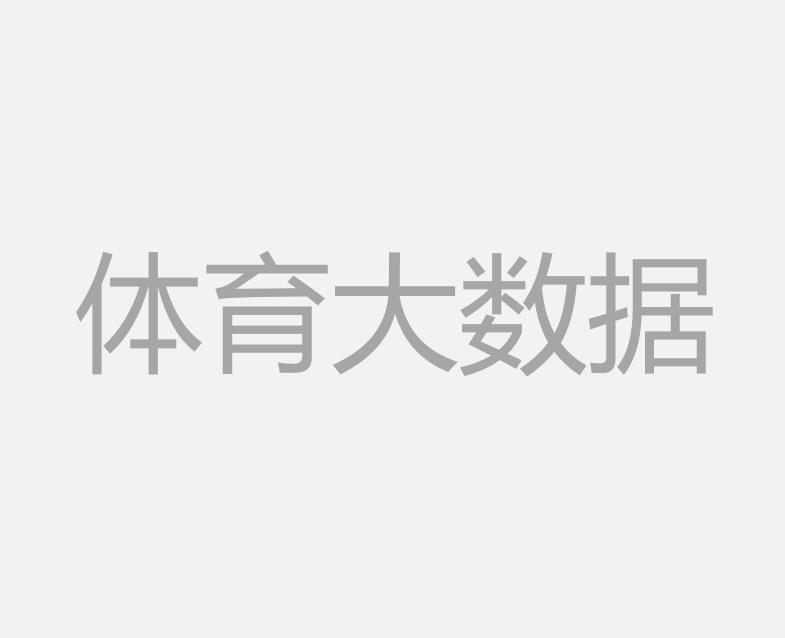 体育大数据